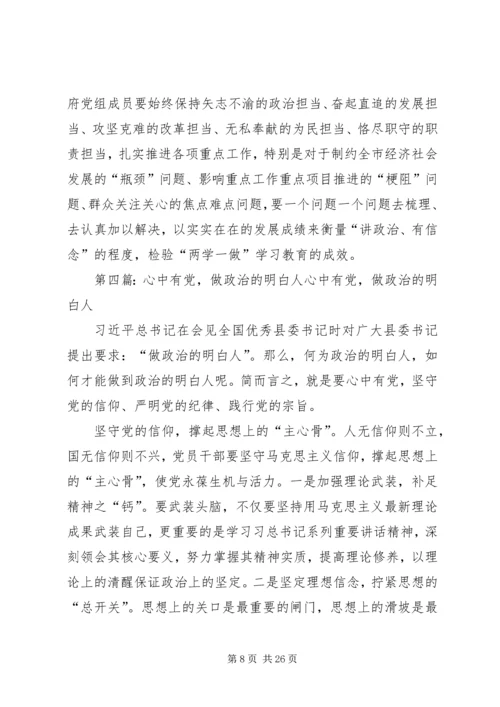 府党组成员要始终保持矢志不渝的政治担当、奋起直追的发展担当、攻坚克难的改革担当、无私奉献的为民担当、恪尽职守的职责担当，扎实推进各项重点工作，特别是对于制约全市经济社会发展的“瓶颈”问题、影响重点工作重点项目推进的“梗阻”问题、群众关注关心的焦点难点问题，要一个问题一个问题去梳理、去认真加以解决，以实实在在的发展成绩来衡量“讲政治、有信念”的程度，检验“两学一做”学习教育的成效。

第四篇：心中有党，做政治的明白人心中有党，做政治的明白人

习近平总书记在会见全国优秀县委书记时对广大县委书记提出要求：“做政治的明白人”。那么，何为政治的明白人，如何才能做到政治的明白人呢。简而言之，就是要心中有党，坚守党的信仰、严明党的纪律、践行党的宗旨。

坚守党的信仰，撑起思想上的“主心骨”。人无信仰则不立，国无信仰则不兴，党员干部要坚守马克思主义信仰，撑起思想上的“主心骨”，使党永葆生机与活力。一是加强理论武装，补足精神之“钙”。要武装头脑，不仅要坚持用马克思主义最新理论成果武装自己，更重要的是学习习总书记系列重要讲话精神，深刻领会其核心要义，努力掌握其精神实质，提高理论修养，以理论上的清醒保证政治上的坚定。二是坚定理想信念，拧紧思想的“总开关”。思想上的关口是最重要的闸门，思想上的滑坡是最

第 8 页 共 26 页